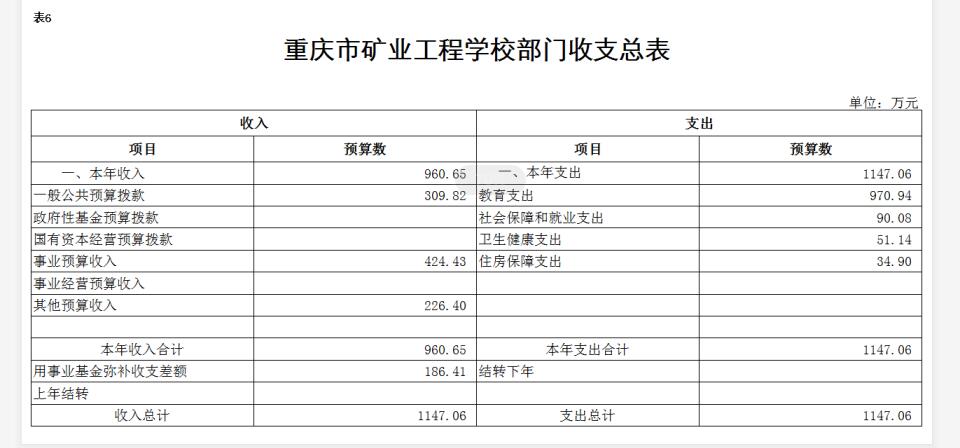 表6

重庆市矿业工程学校部门收支总表

单位：万元

| 收入 | | 支出 | |
|---|---|---|---|
| 项目 | 预算数 | 项目 | 预算数 |
| 一、本年收入 | 960.65 | 一、本年支出 | 1147.06 |
| 一般公共预算拨款 | 309.82 | 教育支出 | 970.94 |
| 政府性基金预算拨款 | | 社会保障和就业支出 | 90.08 |
| 国有资本经营预算拨款 | | 卫生健康支出 | 51.14 |
| 事业预算收入 | 424.43 | 住房保障支出 | 34.90 |
| 事业经营预算收入 | | | |
| 其他预算收入 | 226.40 | | |
| | | | |
| 本年收入合计 | 960.65 | 本年支出合计 | 1147.06 |
| 用事业基金弥补收支差额 | 186.41 | 结转下年 | |
| 上年结转 | | | |
| 收入总计 | 1147.06 | 支出总计 | 1147.06 |